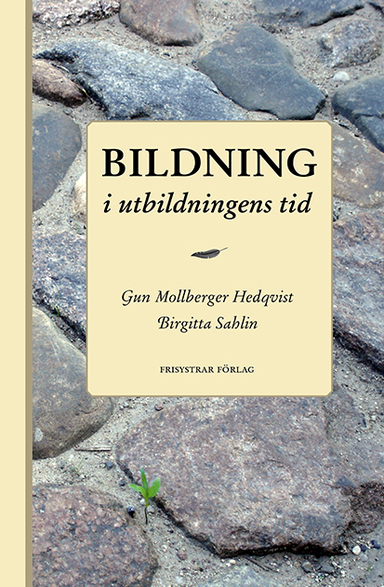 BILDNING
i utbildningens tid

Gun Mollberger Hedqvist
Birgitta Sahlin

FRISYSTRAR FÖRLAG